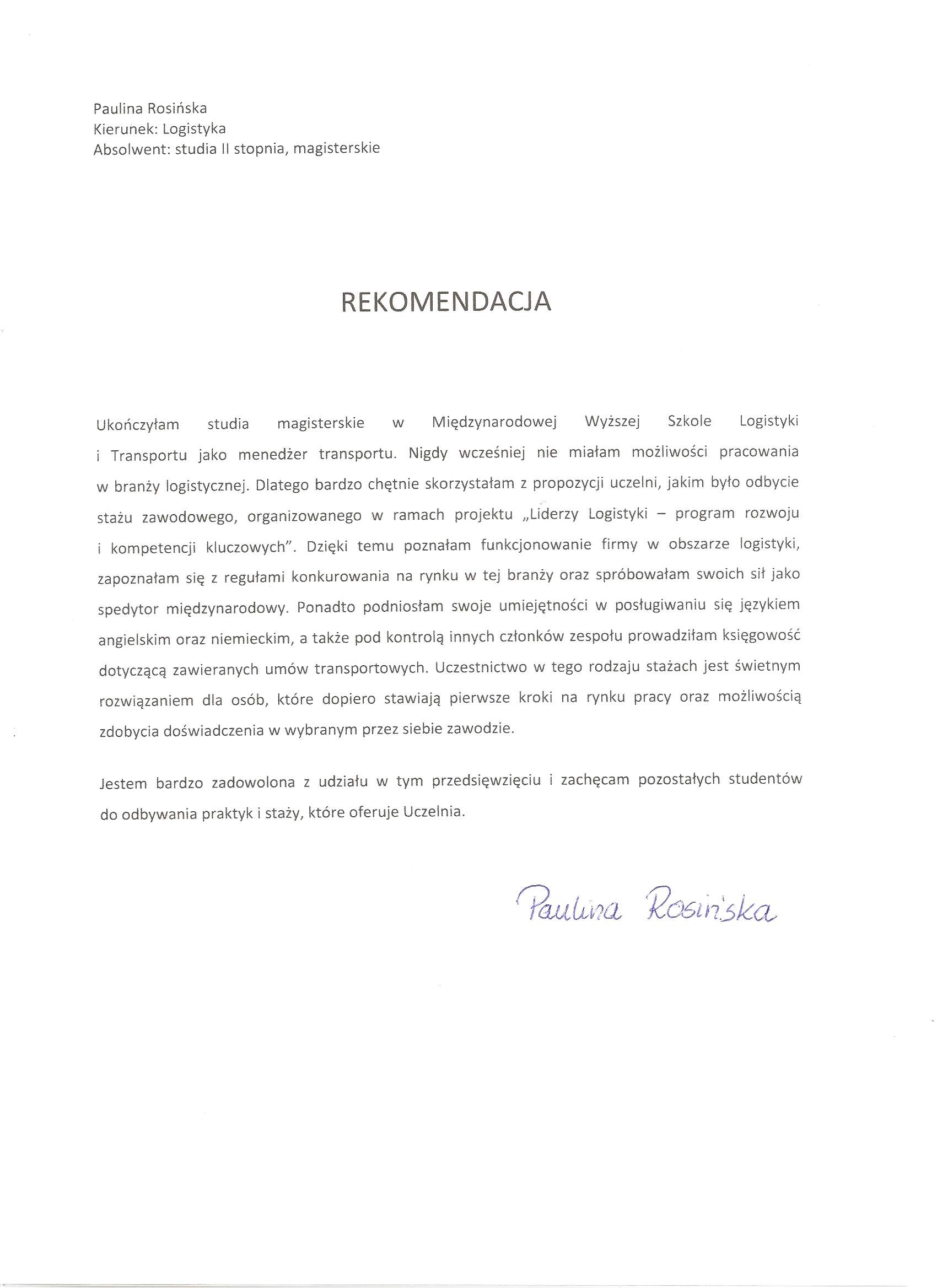 Paulina Rosińska
Kierunek: Logistyka
Absolwent: studia II stopnia, magisterskie

REKOMENDACJA

Ukończyłam studia magisterskie w Międzynarodowej Wyższej Szkole Logistyki i Transportu jako menedżer transportu. Nigdy wcześniej nie miałam możliwości pracowania w branży logistycznej. Dlatego bardzo chętnie skorzystałam z propozycji uczelni, jakim było odbycie stażu zawodowego, organizowanego w ramach projektu „Liderzy Logistyki – program rozwoju i kompetencji kluczowych". Dzięki temu poznałam funkcjonowanie firmy w obszarze logistyki, zapoznałam się z regułami konkurowania na rynku w tej branży oraz spróbowałam swoich sił jako spedytor międzynarodowy. Ponadto podniosłam swoje umiejętności w posługiwaniu się językiem angielskim oraz niemieckim, a także pod kontrolą innych członków zespołu prowadziłam księgowość dotyczącą zawieranych umów transportowych. Uczestnictwo w tego rodzaju stażach jest świetnym rozwiązaniem dla osób, które dopiero stawiają pierwsze kroki na rynku pracy oraz możliwością zdobycia doświadczenia w wybranym przez siebie zawodzie.

Jestem bardzo zadowolona z udziału w tym przedsięwzięciu i zachęcam pozostałych studentów do odbywania praktyk i staży, które oferuje Uczelnia.

Paulina Rosińska